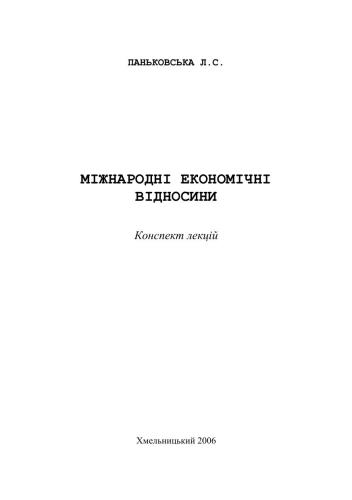 ПАНЬКОВСЬКА Л.С.

МІЖНАРОДНІ ЕКОНОМІЧНІ ВІДНОСИНИ

Конспект лекцій

Хмельницький 2006